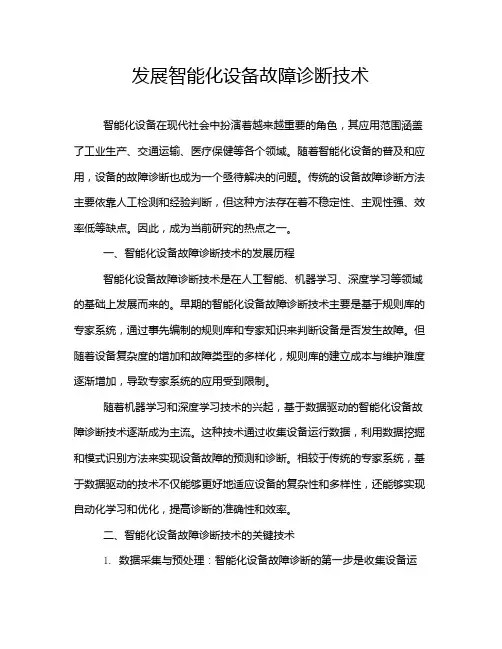 发展智能化设备故障诊断技术

智能化设备在现代社会中扮演着越来越重要的角色，其应用范围涵盖了工业生产、交通运输、医疗保健等各个领域。随着智能化设备的普及和应用，设备的故障诊断也成为一个亟待解决的问题。传统的设备故障诊断方法主要依靠人工检测和经验判断，但这种方法存在着不稳定性、主观性强、效率低等缺点。因此，成为当前研究的热点之一。

一、智能化设备故障诊断技术的发展历程

智能化设备故障诊断技术是在人工智能、机器学习、深度学习等领域的基础上发展而来的。早期的智能化设备故障诊断技术主要是基于规则库的专家系统，通过事先编制的规则库和专家知识来判断设备是否发生故障。但随着设备复杂度的增加和故障类型的多样化，规则库的建立成本与维护难度逐渐增加，导致专家系统的应用受到限制。

随着机器学习和深度学习技术的兴起，基于数据驱动的智能化设备故障诊断技术逐渐成为主流。这种技术通过收集设备运行数据，利用数据挖掘和模式识别方法来实现设备故障的预测和诊断。相较于传统的专家系统，基于数据驱动的技术不仅能够更好地适应设备的复杂性和多样性，还能够实现自动化学习和优化，提高诊断的准确性和效率。

二、智能化设备故障诊断技术的关键技术

1. 数据采集与预处理：智能化设备故障诊断的第一步是收集设备运